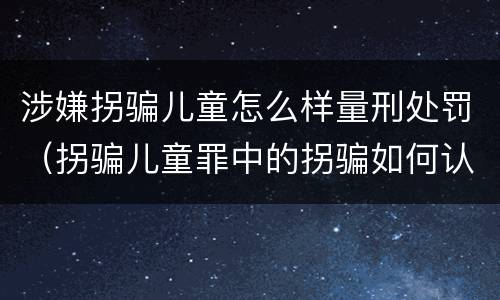 涉嫌拐骗儿童怎么样量刑处罚（拐骗儿童罪中的拐骗如何认